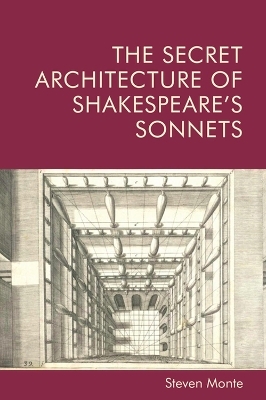 THE SECRET ARCHITECTURE OF SHAKESPEARE'S SONNETS

39.

Steven Monte